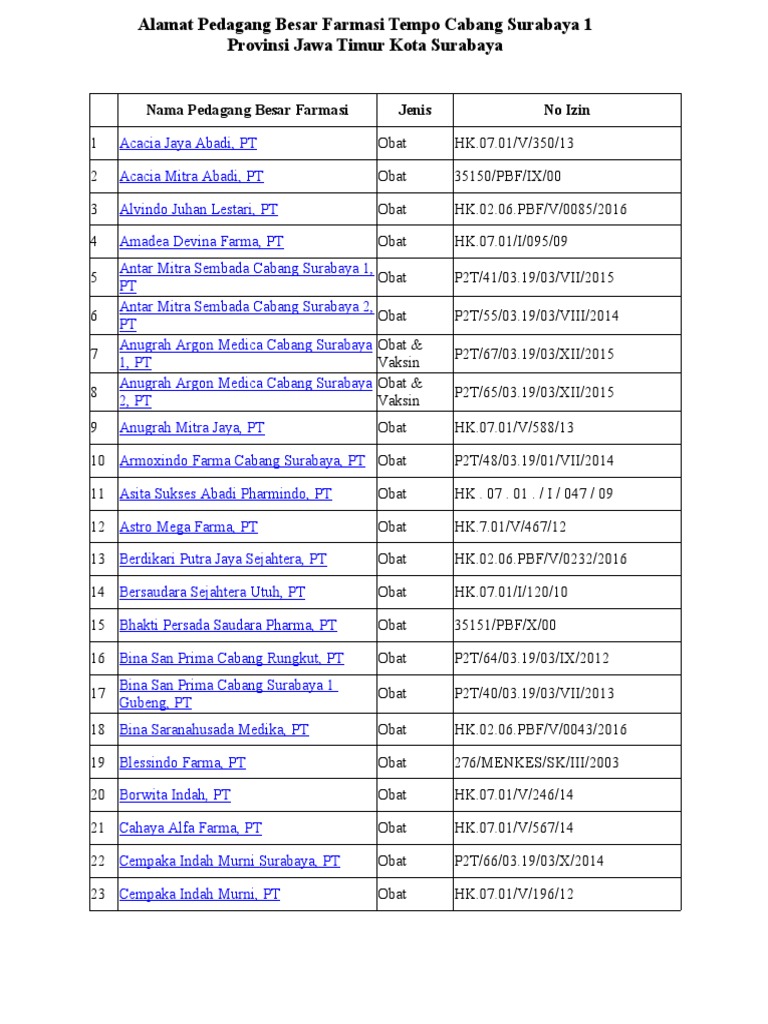 Alamat Pedagang Besar Farmasi Tempo Cabang Surabaya 1
Provinsi Jawa Timur Kota Surabaya

| | Nama Pedagang Besar Farmasi | Jenis | No Izin |
|---|---|---|---|
| 1 | Acacia Jaya Abadi, PT | Obat | HK.07.01/V/350/13 |
| 2 | Acacia Mitra Abadi, PT | Obat | 35150/PBF/IX/00 |
| 3 | Alvindo Juhan Lestari, PT | Obat | HK.02.06.PBF/V/0085/2016 |
| 4 | Amadea Devina Farma, PT | Obat | HK.07.01/I/095/09 |
| 5 | Antar Mitra Sembada Cabang Surabaya 1, PT | Obat | P2T/41/03.19/03/VII/2015 |
| 6 | Antar Mitra Sembada Cabang Surabaya 2, PT | Obat | P2T/55/03.19/03/VIII/2014 |
| 7 | Anugrah Argon Medica Cabang Surabaya 1, PT | Obat & Vaksin | P2T/67/03.19/03/XII/2015 |
| 8 | Anugrah Argon Medica Cabang Surabaya 2, PT | Obat & Vaksin | P2T/65/03.19/03/XII/2015 |
| 9 | Anugrah Mitra Jaya, PT | Obat | HK.07.01/V/588/13 |
| 10 | Armoxindo Farma Cabang Surabaya, PT | Obat | P2T/48/03.19/01/VII/2014 |
| 11 | Asita Sukses Abadi Pharmindo, PT | Obat | HK . 07 . 01 . / I / 047 / 09 |
| 12 | Astro Mega Farma, PT | Obat | HK.7.01/V/467/12 |
| 13 | Berdikari Putra Jaya Sejahtera, PT | Obat | HK.02.06.PBF/V/0232/2016 |
| 14 | Bersaudara Sejahtera Utuh, PT | Obat | HK.07.01/I/120/10 |
| 15 | Bhakti Persada Saudara Pharma, PT | Obat | 35151/PBF/X/00 |
| 16 | Bina San Prima Cabang Rungkut, PT | Obat | P2T/64/03.19/03/IX/2012 |
| 17 | Bina San Prima Cabang Surabaya 1 Gubeng, PT | Obat | P2T/40/03.19/03/VII/2013 |
| 18 | Bina Saranahusada Medika, PT | Obat | HK.02.06.PBF/V/0043/2016 |
| 19 | Blessindo Farma, PT | Obat | 276/MENKES/SK/III/2003 |
| 20 | Borwita Indah, PT | Obat | HK.07.01/V/246/14 |
| 21 | Cahaya Alfa Farma, PT | Obat | HK.07.01/V/567/14 |
| 22 | Cempaka Indah Murni Surabaya, PT | Obat | P2T/66/03.19/03/X/2014 |
| 23 | Cempaka Indah Murni, PT | Obat | HK.07.01/V/196/12 |